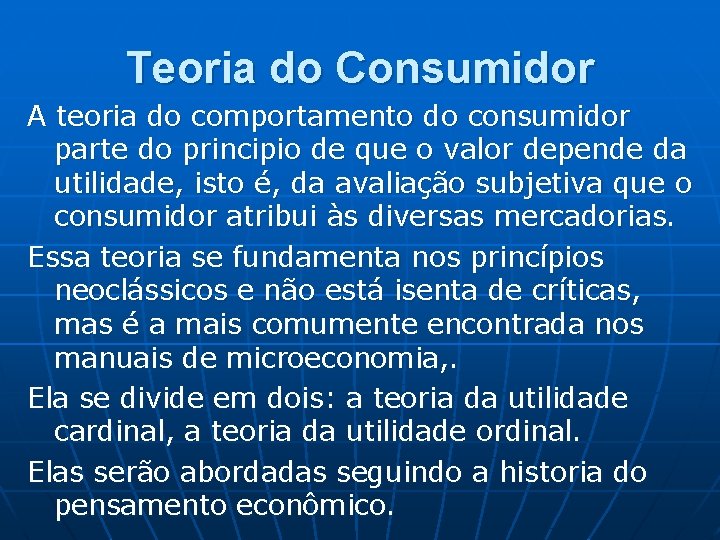 Teoria do Consumidor

A teoria do comportamento do consumidor parte do principio de que o valor depende da utilidade, isto é, da avaliação subjetiva que o consumidor atribui às diversas mercadorias.

Essa teoria se fundamenta nos princípios neoclássicos e não está isenta de críticas, mas é a mais comumente encontrada nos manuais de microeconomia,.

Ela se divide em dois: a teoria da utilidade cardinal, a teoria da utilidade ordinal.

Elas serão abordadas seguindo a historia do pensamento econômico.